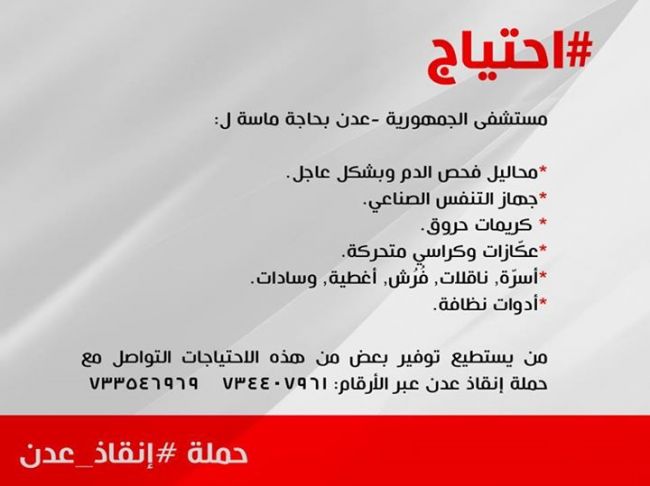 #احتياج

مستشفى الجمهورية -عدن بحاجة ماسة ل:

*محاليل فحص الدم وبشكل عاجل.
*جهاز التنفس الصناعي.
* كريمات حروق.
*عكّازات وكراسي متحركة.
*أسرّة, ناقلات, فُرُش, أغطية, وسادات.
*أدوات نظافة.

من يستطيع توفير بعض من هذه الاحتياجات التواصل مع حملة إنقاذ عدن عبر الأرقام: ٧٣٤٤٠٧٩٦١ ٧٣٣٥٤٦٩٦٩

حملة #إنقاذ_عدن